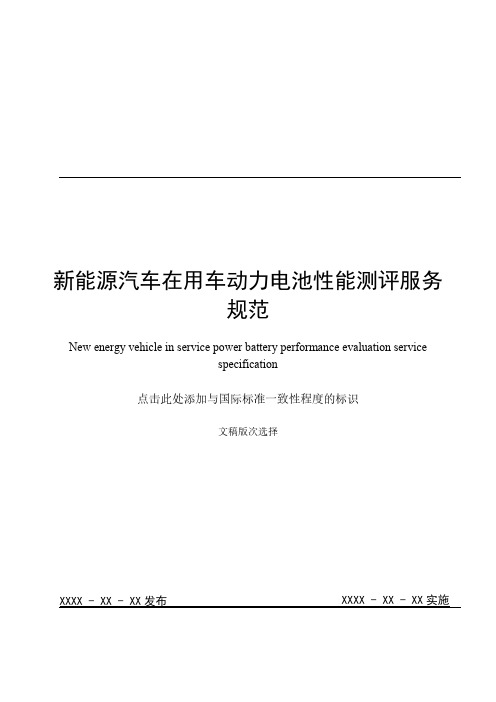 新能源汽车在用车动力电池性能测评服务规范

New energy vehicle in service power battery performance evaluation service specification

点击此处添加与国际标准一致性程度的标识

文稿版次选择

XXXX - XX - XX 发布

XXXX - XX - XX 实施